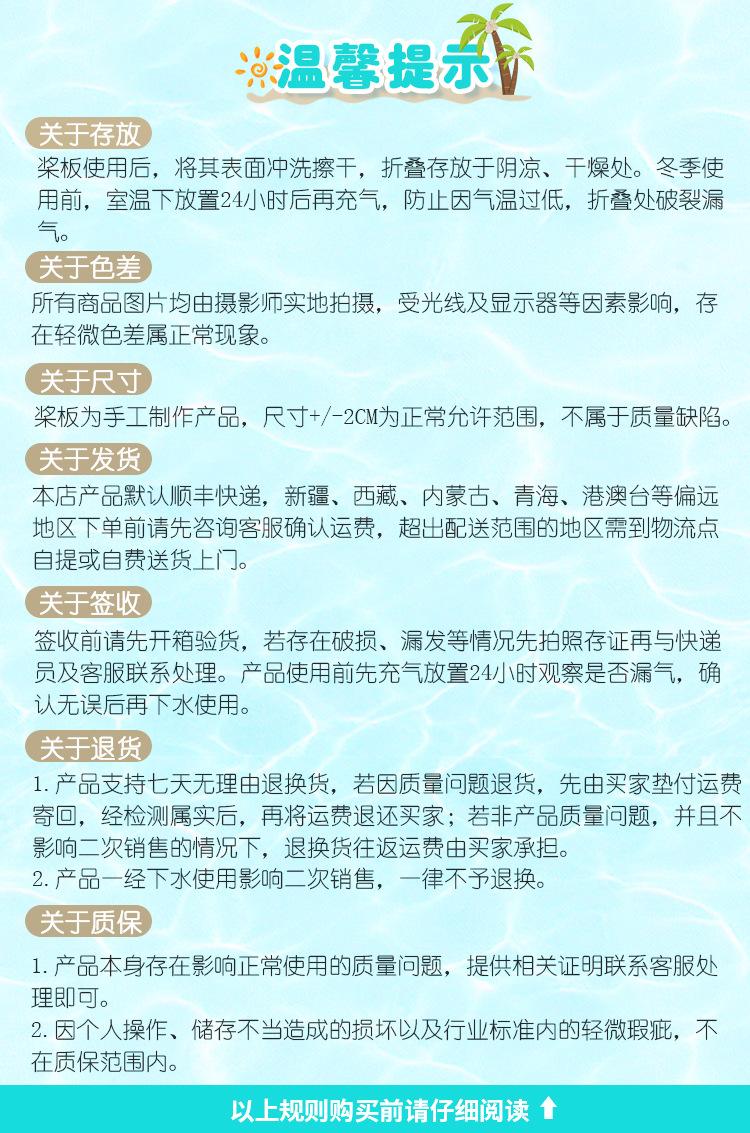 温馨提示

关于存放

桨板使用后，将其表面冲洗擦干，折叠存放于阴凉、干燥处。冬季使用前，室温下放置24小时后再充气，防止因气温过低，折叠处破裂漏气。

关于色差

所有商品图片均由摄影师实地拍摄，受光线及显示器等因素影响，存在轻微色差属正常现象。

关于尺寸

桨板为手工制作产品，尺寸+/-2CM为正常允许范围，不属于质量缺陷。

关于发货

本店产品默认顺丰快递，新疆、西藏、内蒙古、青海、港澳台等偏远地区下单前请先咨询客服确认运费，超出配送范围的地区需到物流点自提或自费送货上门。

关于签收

签收前请先开箱验货，若存在破损、漏发等情况先拍照存证再与快递员及客服联系处理。产品使用前先充气放置24小时观察是否漏气，确认无误后再下水使用。

关于退货

1.产品支持七天无理由退换货，若因质量问题退货，先由买家垫付运费寄回，经检测属实后，再将运费退还买家；若非产品质量问题，并且不影响二次销售的情况下，退换货往返运费由买家承担。
2.产品一经下水使用影响二次销售，一律不予退换。

关于质保

1.产品本身存在影响正常使用的质量问题，提供相关证明联系客服处理即可。
2.因个人操作、储存不当造成的损坏以及行业标准内的轻微瑕疵，不在质保范围内。

以上规则购买前请仔细阅读 ⬆